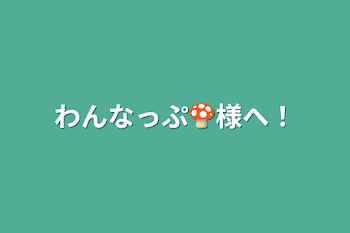 わんなっぷ🍄様へ！